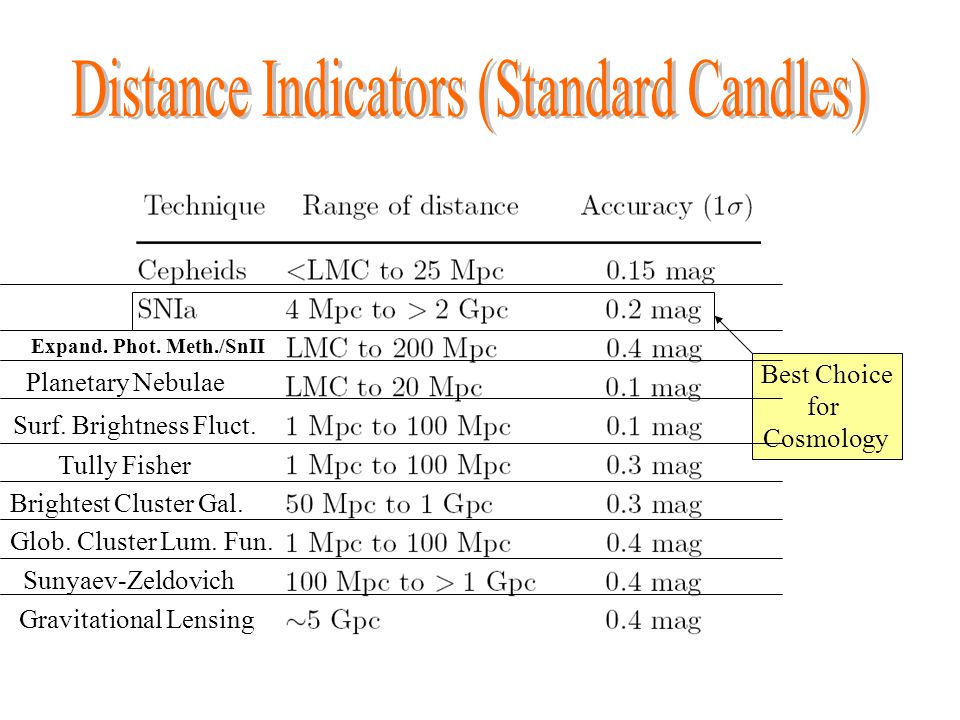 Distance Indicators (Standard Candles)

| Technique | Range of distance | Accuracy ($1\sigma$) |
|---|---|---|
| Cepheids | <LMC to 25 Mpc | 0.15 mag |
| SNIa | 4 Mpc to > 2 Gpc | 0.2 mag |
| Expand. Phot. Meth./SnII | LMC to 200 Mpc | 0.4 mag |
| Planetary Nebulae | LMC to 20 Mpc | 0.1 mag |
| Surf. Brightness Fluct. | 1 Mpc to 100 Mpc | 0.1 mag |
| Tully Fisher | 1 Mpc to 100 Mpc | 0.3 mag |
| Brightest Cluster Gal. | 50 Mpc to 1 Gpc | 0.3 mag |
| Glob. Cluster Lum. Fun. | 1 Mpc to 100 Mpc | 0.4 mag |
| Sunyaev-Zeldovich | 100 Mpc to > 1 Gpc | 0.4 mag |
| Gravitational Lensing | $\sim$5 Gpc | 0.4 mag |

Best Choice for Cosmology